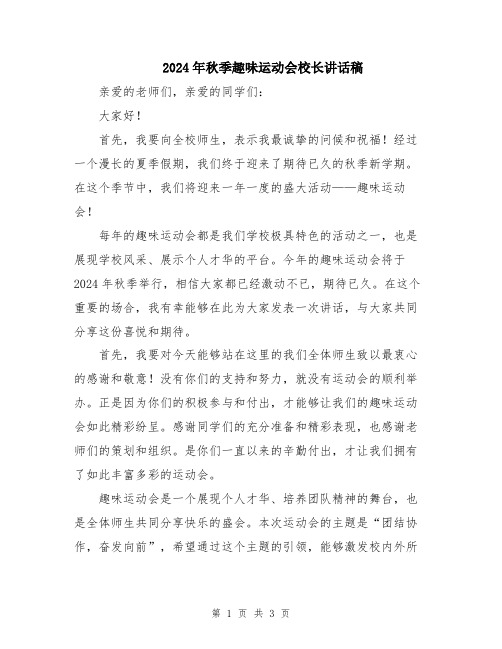 2024年秋季趣味运动会校长讲话稿

亲爱的老师们，亲爱的同学们：

大家好！

首先，我要向全校师生，表示我最诚挚的问候和祝福！经过一个漫长的夏季假期，我们终于迎来了期待已久的秋季新学期。在这个季节中，我们将迎来一年一度的盛大活动——趣味运动会！

每年的趣味运动会都是我们学校极具特色的活动之一，也是展现学校风采、展示个人才华的平台。今年的趣味运动会将于2024年秋季举行，相信大家都已经激动不已，期待已久。在这个重要的场合，我有幸能够在此为大家发表一次讲话，与大家共同分享这份喜悦和期待。

首先，我要对今天能够站在这里的我们全体师生致以最衷心的感谢和敬意！没有你们的支持和努力，就没有运动会的顺利举办。正是因为你们的积极参与和付出，才能够让我们的趣味运动会如此精彩纷呈。感谢同学们的充分准备和精彩表现，也感谢老师们的策划和组织。是你们一直以来的辛勤付出，才让我们拥有了如此丰富多彩的运动会。

趣味运动会是一个展现个人才华、培养团队精神的舞台，也是全体师生共同分享快乐的盛会。本次运动会的主题是“团结协作，奋发向前”，希望通过这个主题的引领，能够激发校内外所

第 1 页 共 3 页